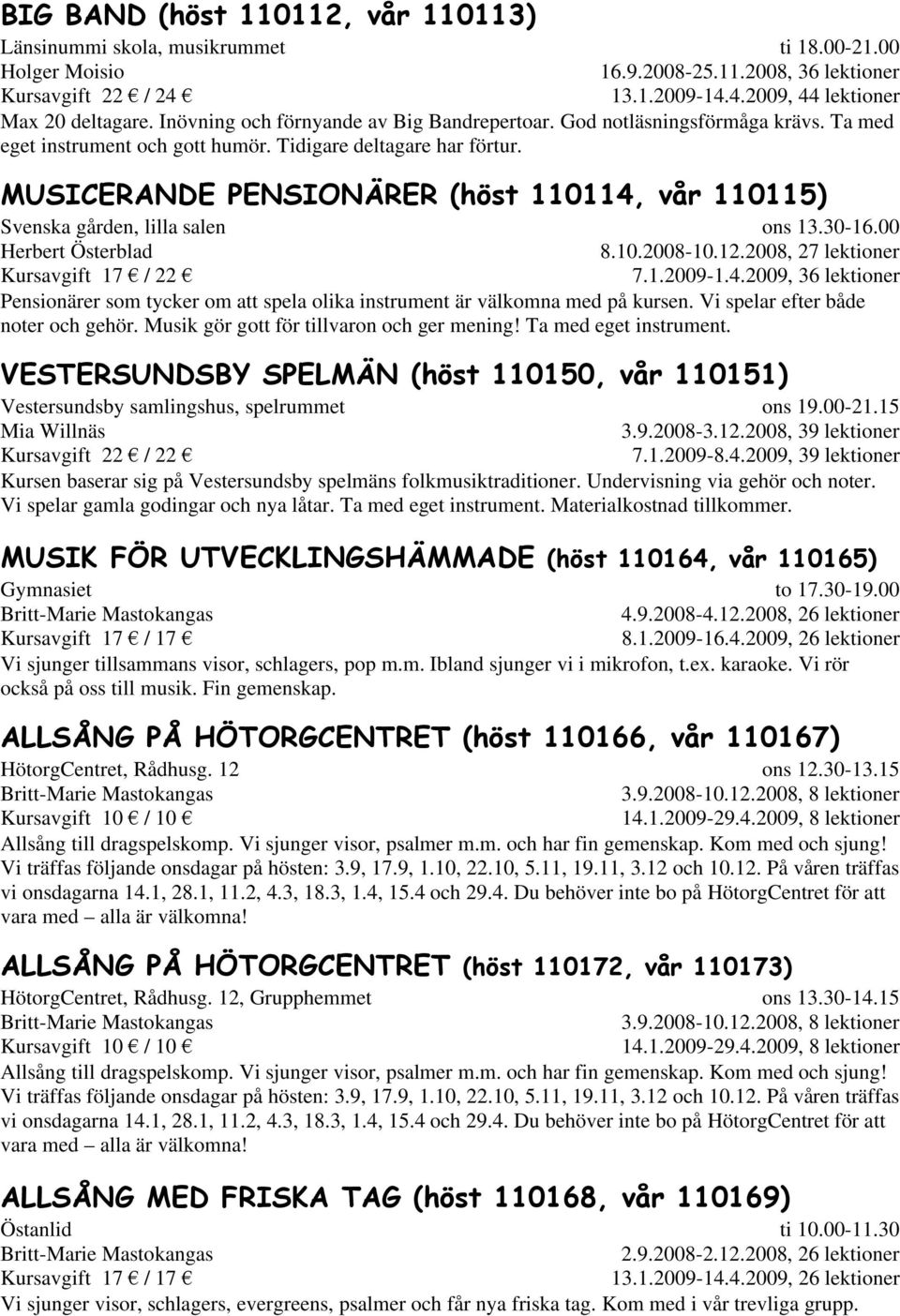 BIG BAND (höst 110112, vår 110113)
Länsinummi skola, musikrummet ti 18.00-21.00
Holger Moisio 16.9.2008-25.11.2008, 36 lektioner
Kursavgift 22 € / 24 € 13.1.2009-14.4.2009, 44 lektioner
Max 20 deltagare. Inövning och förnyande av Big Bandrepertoar. God notläsningsförmåga krävs. Ta med eget instrument och gott humör. Tidigare deltagare har förtur.

MUSICERANDE PENSIONÄRER (höst 110114, vår 110115)
Svenska gården, lilla salen ons 13.30-16.00
Herbert Österblad 8.10.2008-10.12.2008, 27 lektioner
Kursavgift 17 € / 22 € 7.1.2009-1.4.2009, 36 lektioner
Pensionärer som tycker om att spela olika instrument är välkomna med på kursen. Vi spelar efter både noter och gehör. Musik gör gott för tillvaron och ger mening! Ta med eget instrument.

VESTERSUNDSBY SPELMÄN (höst 110150, vår 110151)
Vestersundsby samlingshus, spelrummet ons 19.00-21.15
Mia Willnäs 3.9.2008-3.12.2008, 39 lektioner
Kursavgift 22 € / 22 € 7.1.2009-8.4.2009, 39 lektioner
Kursen baserar sig på Vestersundsby spelmäns folkmusiktraditioner. Undervisning via gehör och noter. Vi spelar gamla godingar och nya låtar. Ta med eget instrument. Materialkostnad tillkommer.

MUSIK FÖR UTVECKLINGSHÄMMADE (höst 110164, vår 110165)
Gymnasiet to 17.30-19.00
Britt-Marie Mastokangas 4.9.2008-4.12.2008, 26 lektioner
Kursavgift 17 € / 17 € 8.1.2009-16.4.2009, 26 lektioner
Vi sjunger tillsammans visor, schlagers, pop m.m. Ibland sjunger vi i mikrofon, t.ex. karaoke. Vi rör också på oss till musik. Fin gemenskap.

ALLSÅNG PÅ HÖTORGCENTRET (höst 110166, vår 110167)
HötorgCentret, Rådhusg. 12 ons 12.30-13.15
Britt-Marie Mastokangas 3.9.2008-10.12.2008, 8 lektioner
Kursavgift 10 € / 10 € 14.1.2009-29.4.2009, 8 lektioner
Allsång till dragspelskomp. Vi sjunger visor, psalmer m.m. och har fin gemenskap. Kom med och sjung! Vi träffas följande onsdagar på hösten: 3.9, 17.9, 1.10, 22.10, 5.11, 19.11, 3.12 och 10.12. På våren träffas vi onsdagarna 14.1, 28.1, 11.2, 4.3, 18.3, 1.4, 15.4 och 29.4. Du behöver inte bo på HötorgCentret för att vara med – alla är välkomna!

ALLSÅNG PÅ HÖTORGCENTRET (höst 110172, vår 110173)
HötorgCentret, Rådhusg. 12, Grupphemmet ons 13.30-14.15
Britt-Marie Mastokangas 3.9.2008-10.12.2008, 8 lektioner
Kursavgift 10 € / 10 € 14.1.2009-29.4.2009, 8 lektioner
Allsång till dragspelskomp. Vi sjunger visor, psalmer m.m. och har fin gemenskap. Kom med och sjung! Vi träffas följande onsdagar på hösten: 3.9, 17.9, 1.10, 22.10, 5.11, 19.11, 3.12 och 10.12. På våren träffas vi onsdagarna 14.1, 28.1, 11.2, 4.3, 18.3, 1.4, 15.4 och 29.4. Du behöver inte bo på HötorgCentret för att vara med – alla är välkomna!

ALLSÅNG MED FRISKA TAG (höst 110168, vår 110169)
Östanlid ti 10.00-11.30
Britt-Marie Mastokangas 2.9.2008-2.12.2008, 26 lektioner
Kursavgift 17 € / 17 € 13.1.2009-14.4.2009, 26 lektioner
Vi sjunger visor, schlagers, evergreens, psalmer och får nya friska tag. Kom med i vår trevliga grupp.